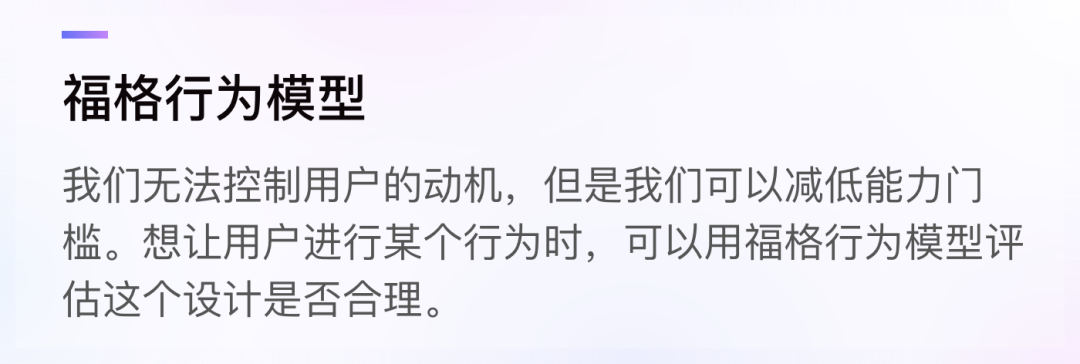 福格行为模型

我们无法控制用户的动机，但是我们可以减低能力门槛。想让用户进行某个行为时，可以用福格行为模型评估这个设计是否合理。